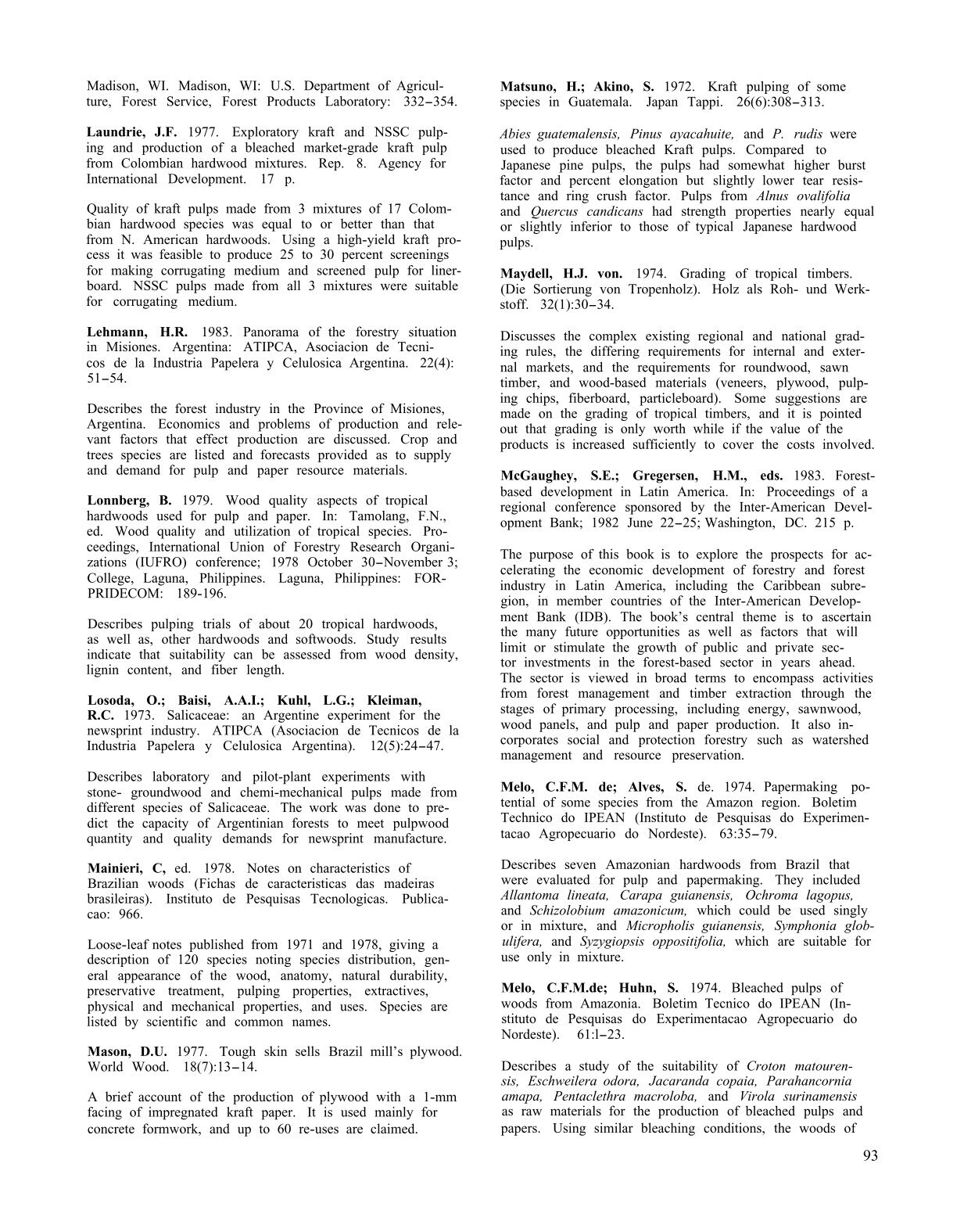 Madison, WI. Madison, WI: U.S. Department of Agriculture, Forest Service, Forest Products Laboratory: 332–354.

Laundrie, J.F. 1977. Exploratory kraft and NSSC pulping and production of a bleached market-grade kraft pulp from Colombian hardwood mixtures. Rep. 8. Agency for International Development. 17 p.

Quality of kraft pulps made from 3 mixtures of 17 Colombian hardwood species was equal to or better than that from N. American hardwoods. Using a high-yield kraft process it was feasible to produce 25 to 30 percent screenings for making corrugating medium and screened pulp for linerboard. NSSC pulps made from all 3 mixtures were suitable for corrugating medium.

Lehmann, H.R. 1983. Panorama of the forestry situation in Misiones. Argentina: ATIPCA, Asociacion de Tecnicos de la Industria Papelera y Celulosica Argentina. 22(4): 51–54.

Describes the forest industry in the Province of Misiones, Argentina. Economics and problems of production and relevant factors that effect production are discussed. Crop and trees species are listed and forecasts provided as to supply and demand for pulp and paper resource materials.

Lonnberg, B. 1979. Wood quality aspects of tropical hardwoods used for pulp and paper. In: Tamolang, F.N., ed. Wood quality and utilization of tropical species. Proceedings, International Union of Forestry Research Organizations (IUFRO) conference; 1978 October 30–November 3; College, Laguna, Philippines. Laguna, Philippines: FORPRIDECOM: 189-196.

Describes pulping trials of about 20 tropical hardwoods, as well as, other hardwoods and softwoods. Study results indicate that suitability can be assessed from wood density, lignin content, and fiber length.

Losoda, O.; Baisi, A.A.I.; Kuhl, L.G.; Kleiman, R.C. 1973. Salicaceae: an Argentine experiment for the newsprint industry. ATIPCA (Asociacion de Tecnicos de la Industria Papelera y Celulosica Argentina). 12(5):24–47.

Describes laboratory and pilot-plant experiments with stone- groundwood and chemi-mechanical pulps made from different species of Salicaceae. The work was done to predict the capacity of Argentinian forests to meet pulpwood quantity and quality demands for newsprint manufacture.

Mainieri, C, ed. 1978. Notes on characteristics of Brazilian woods (Fichas de caracteristicas das madeiras brasileiras). Instituto de Pesquisas Tecnologicas. Publicacao: 966.

Loose-leaf notes published from 1971 and 1978, giving a description of 120 species noting species distribution, general appearance of the wood, anatomy, natural durability, preservative treatment, pulping properties, extractives, physical and mechanical properties, and uses. Species are listed by scientific and common names.

Mason, D.U. 1977. Tough skin sells Brazil mill's plywood. World Wood. 18(7):13–14.

A brief account of the production of plywood with a 1-mm facing of impregnated kraft paper. It is used mainly for concrete formwork, and up to 60 re-uses are claimed.

Matsuno, H.; Akino, S. 1972. Kraft pulping of some species in Guatemala. Japan Tappi. 26(6):308–313.

Abies guatemalensis, Pinus ayacahuite, and P. rudis were used to produce bleached Kraft pulps. Compared to Japanese pine pulps, the pulps had somewhat higher burst factor and percent elongation but slightly lower tear resistance and ring crush factor. Pulps from Alnus ovalifolia and Quercus candicans had strength properties nearly equal or slightly inferior to those of typical Japanese hardwood pulps.

Maydell, H.J. von. 1974. Grading of tropical timbers. (Die Sortierung von Tropenholz). Holz als Roh- und Werkstoff. 32(1):30–34.

Discusses the complex existing regional and national grading rules, the differing requirements for internal and external markets, and the requirements for roundwood, sawn timber, and wood-based materials (veneers, plywood, pulping chips, fiberboard, particleboard). Some suggestions are made on the grading of tropical timbers, and it is pointed out that grading is only worth while if the value of the products is increased sufficiently to cover the costs involved.

McGaughey, S.E.; Gregersen, H.M., eds. 1983. Forest-based development in Latin America. In: Proceedings of a regional conference sponsored by the Inter-American Development Bank; 1982 June 22–25; Washington, DC. 215 p.

The purpose of this book is to explore the prospects for accelerating the economic development of forestry and forest industry in Latin America, including the Caribbean subregion, in member countries of the Inter-American Development Bank (IDB). The book's central theme is to ascertain the many future opportunities as well as factors that will limit or stimulate the growth of public and private sector investments in the forest-based sector in years ahead. The sector is viewed in broad terms to encompass activities from forest management and timber extraction through the stages of primary processing, including energy, sawnwood, wood panels, and pulp and paper production. It also incorporates social and protection forestry such as watershed management and resource preservation.

Melo, C.F.M. de; Alves, S. de. 1974. Papermaking potential of some species from the Amazon region. Boletim Technico do IPEAN (Instituto de Pesquisas do Experimentacao Agropecuario do Nordeste). 63:35–79.

Describes seven Amazonian hardwoods from Brazil that were evaluated for pulp and papermaking. They included Allantoma lineata, Carapa guianensis, Ochroma lagopus, and Schizolobium amazonicum, which could be used singly or in mixture, and Micropholis guianensis, Symphonia globulifera, and Syzygiopsis oppositifolia, which are suitable for use only in mixture.

Melo, C.F.M.de; Huhn, S. 1974. Bleached pulps of woods from Amazonia. Boletim Tecnico do IPEAN (Instituto de Pesquisas do Experimentacao Agropecuario do Nordeste). 61:l–23.

Describes a study of the suitability of Croton matourensis, Eschweilera odora, Jacaranda copaia, Parahancornia amapa, Pentaclethra macroloba, and Virola surinamensis as raw materials for the production of bleached pulps and papers. Using similar bleaching conditions, the woods of

93